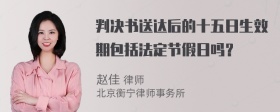 判决书送达后的十五日生效期包括法定节假日吗？

赵佳 律师
北京衡宁律师事务所